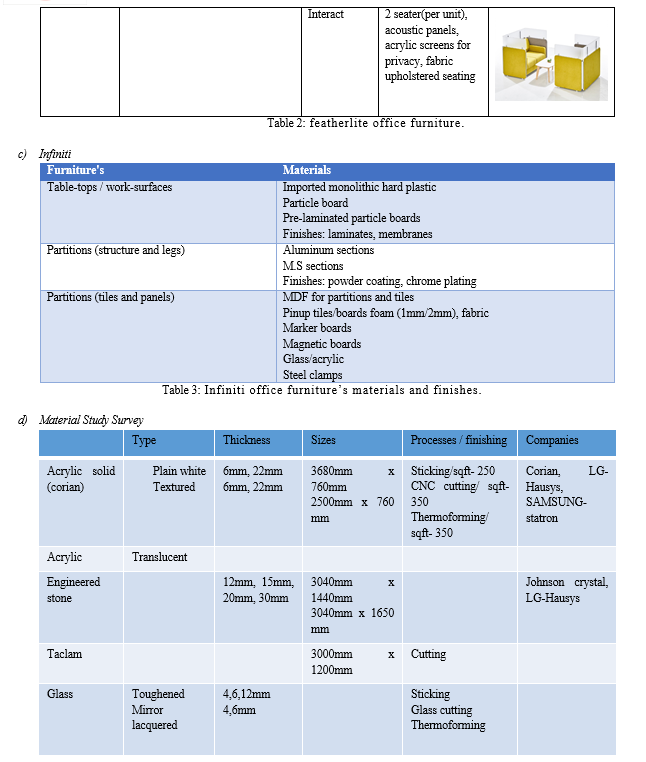 | | | Interact | 2 seater(per unit), acoustic panels, acrylic screens for privacy, fabric upholstered seating | |
|---|---|---|---|---|

Table 2: featherlite office furniture.

c) Infiniti

| Furniture's | Materials |
|---|---|
| Table-tops / work-surfaces | Imported monolithic hard plastic<br>Particle board<br>Pre-laminated particle boards<br>Finishes: laminates, membranes |
| Partitions (structure and legs) | Aluminum sections<br>M.S sections<br>Finishes: powder coating, chrome plating |
| Partitions (tiles and panels) | MDF for partitions and tiles<br>Pinup tiles/boards foam (1mm/2mm), fabric<br>Marker boards<br>Magnetic boards<br>Glass/acrylic<br>Steel clamps |

Table 3: Infiniti office furniture's materials and finishes.

d) Material Study Survey

| | Type | Thickness | Sizes | Processes / finishing | Companies |
|---|---|---|---|---|---|
| Acrylic solid (corian) | Plain white<br>Textured | 6mm, 22mm<br>6mm, 22mm | 3680mm x 760mm<br>2500mm x 760 mm | Sticking/sqft- 250<br>CNC cutting/ sqft- 350<br>Thermoforming/ sqft- 350 | Corian, LG-Hausys, SAMSUNG-statron |
| Acrylic | Translucent | | | | |
| Engineered stone | | 12mm, 15mm, 20mm, 30mm | 3040mm x 1440mm<br>3040mm x 1650 mm | | Johnson crystal, LG-Hausys |
| Taclam | | | 3000mm x 1200mm | Cutting | |
| Glass | Toughened<br>Mirror<br>lacquered | 4,6,12mm<br>4,6mm | | Sticking<br>Glass cutting<br>Thermoforming | |